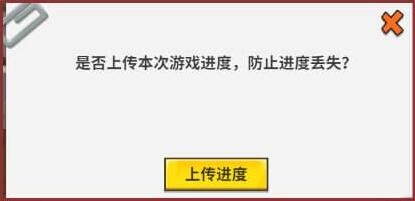 是否上传本次游戏进度，防止进度丢失？

上传进度